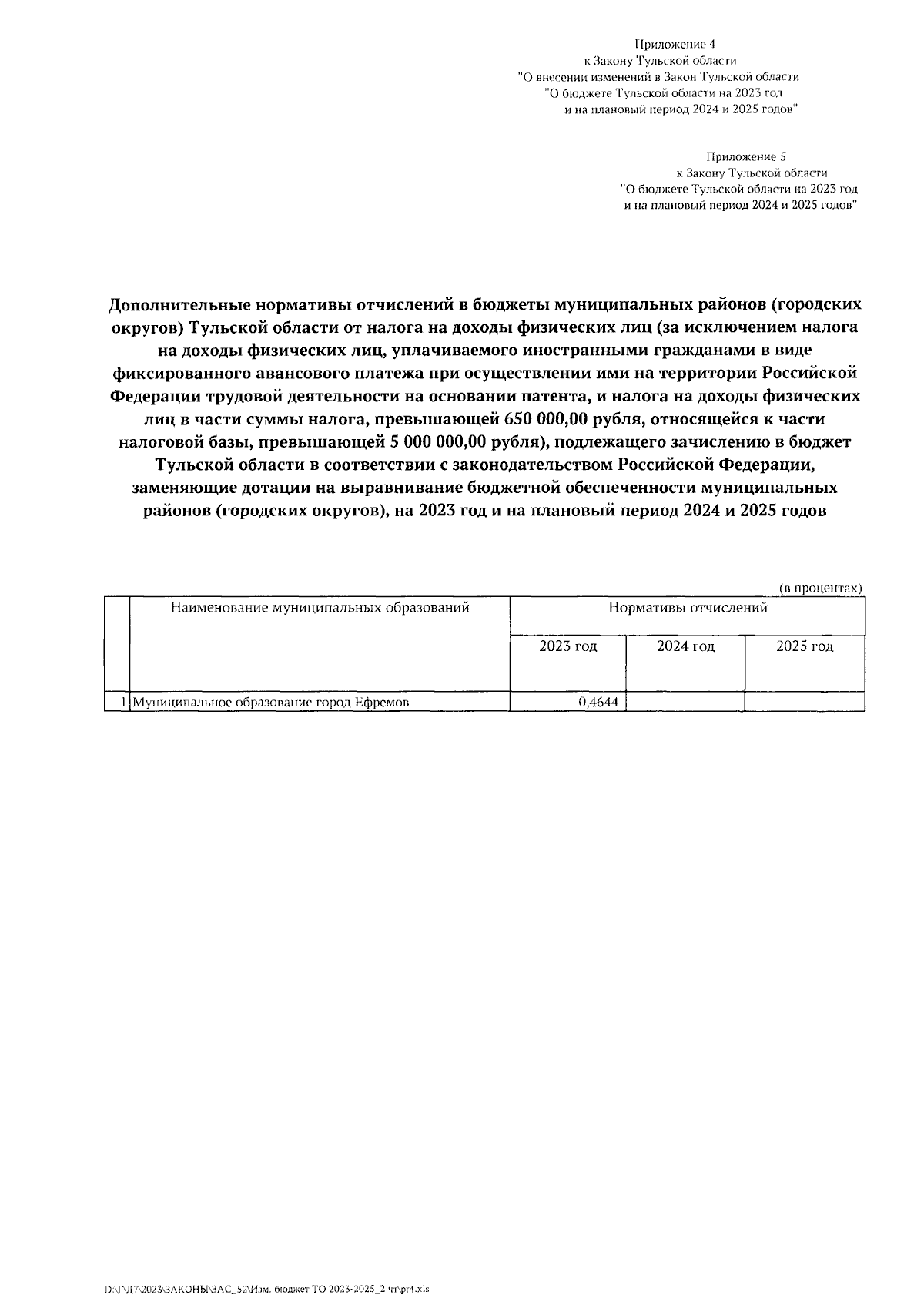 Приложение 4
к Закону Тульской области
"О внесении изменений в Закон Тульской области
"О бюджете Тульской области на 2023 год
и на плановый период 2024 и 2025 годов"

Приложение 5
к Закону Тульской области
"О бюджете Тульской области на 2023 год
и на плановый период 2024 и 2025 годов"

Дополнительные нормативы отчислений в бюджеты муниципальных районов (городских округов) Тульской области от налога на доходы физических лиц (за исключением налога на доходы физических лиц, уплачиваемого иностранными гражданами в виде фиксированного авансового платежа при осуществлении ими на территории Российской Федерации трудовой деятельности на основании патента, и налога на доходы физических лиц в части суммы налога, превышающей 650 000,00 рубля, относящейся к части налоговой базы, превышающей 5 000 000,00 рубля), подлежащего зачислению в бюджет Тульской области в соответствии с законодательством Российской Федерации, заменяющие дотации на выравнивание бюджетной обеспеченности муниципальных районов (городских округов), на 2023 год и на плановый период 2024 и 2025 годов

(в процентах)

| | Наименование муниципальных образований | Нормативы отчислений | | |
|---|---|---|---|---|
| | | 2023 год | 2024 год | 2025 год |
| 1 | Муниципальное образование город Ефремов | 0,4644 | | |

D:\Г\Д7\2023\ЗАКОНЫ\ЗАС_52\Изм. бюджет ТО 2023-2025_2 чт\pr4.xls